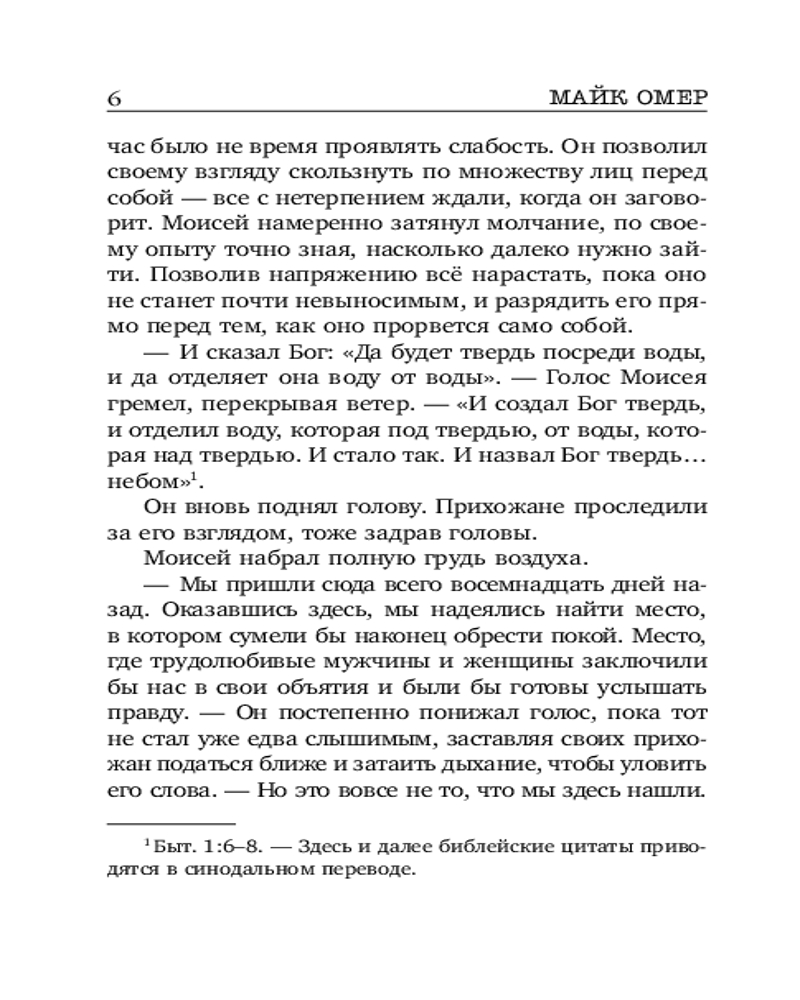 6 МАЙК ОМЕР

час было не время проявлять слабость. Он позволил своему взгляду скользнуть по множеству лиц перед собой — все с нетерпением ждали, когда он заговорит. Моисей намеренно затянул молчание, по своему опыту точно зная, насколько далеко нужно зайти. Позволив напряжению всё нарастать, пока оно не станет почти невыносимым, и разрядить его прямо перед тем, как оно прорвется само собой.

— И сказал Бог: «Да будет твердь посреди воды, и да отделяет она воду от воды». — Голос Моисея гремел, перекрывая ветер. — «И создал Бог твердь, и отделил воду, которая под твердью, от воды, которая над твердью. И стало так. И назвал Бог твердь… небом»$^1$.

Он вновь поднял голову. Прихожане проследили за его взглядом, тоже задрав головы.

Моисей набрал полную грудь воздуха.

— Мы пришли сюда всего восемнадцать дней назад. Оказавшись здесь, мы надеялись найти место, в котором сумели бы наконец обрести покой. Место, где трудолюбивые мужчины и женщины заключили бы нас в свои объятия и были бы готовы услышать правду. — Он постепенно понижал голос, пока тот не стал уже едва слышимым, заставляя своих прихожан податься ближе и затаить дыхание, чтобы уловить его слова. — Но это вовсе не то, что мы здесь нашли.

$^1$ Быт. 1:6–8. — Здесь и далее библейские цитаты приводятся в синодальном переводе.